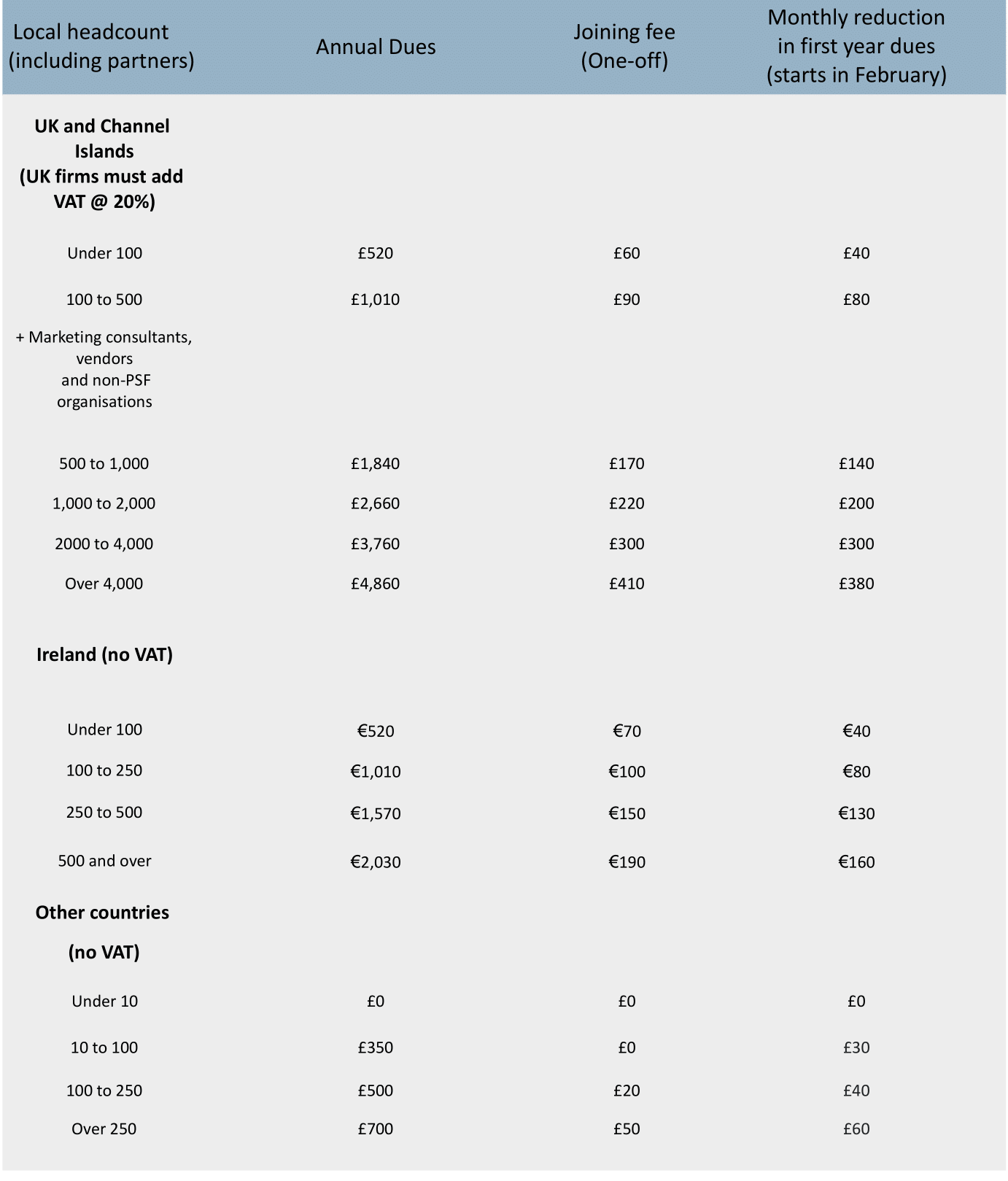 | Local headcount (including partners) | Annual Dues | Joining fee (One-off) | Monthly reduction in first year dues (starts in February) |
|---|---|---|---|
| **UK and Channel Islands (UK firms must add VAT @ 20%)** | | | |
| Under 100 | £520 | £60 | £40 |
| 100 to 500 | £1,010 | £90 | £80 |
| + Marketing consultants, vendors and non-PSF organisations | | | |
| 500 to 1,000 | £1,840 | £170 | £140 |
| 1,000 to 2,000 | £2,660 | £220 | £200 |
| 2000 to 4,000 | £3,760 | £300 | £300 |
| Over 4,000 | £4,860 | £410 | £380 |
| **Ireland (no VAT)** | | | |
| Under 100 | €520 | €70 | €40 |
| 100 to 250 | €1,010 | €100 | €80 |
| 250 to 500 | €1,570 | €150 | €130 |
| 500 and over | €2,030 | €190 | €160 |
| **Other countries (no VAT)** | | | |
| Under 10 | £0 | £0 | £0 |
| 10 to 100 | £350 | £0 | £30 |
| 100 to 250 | £500 | £20 | £40 |
| Over 250 | £700 | £50 | £60 |